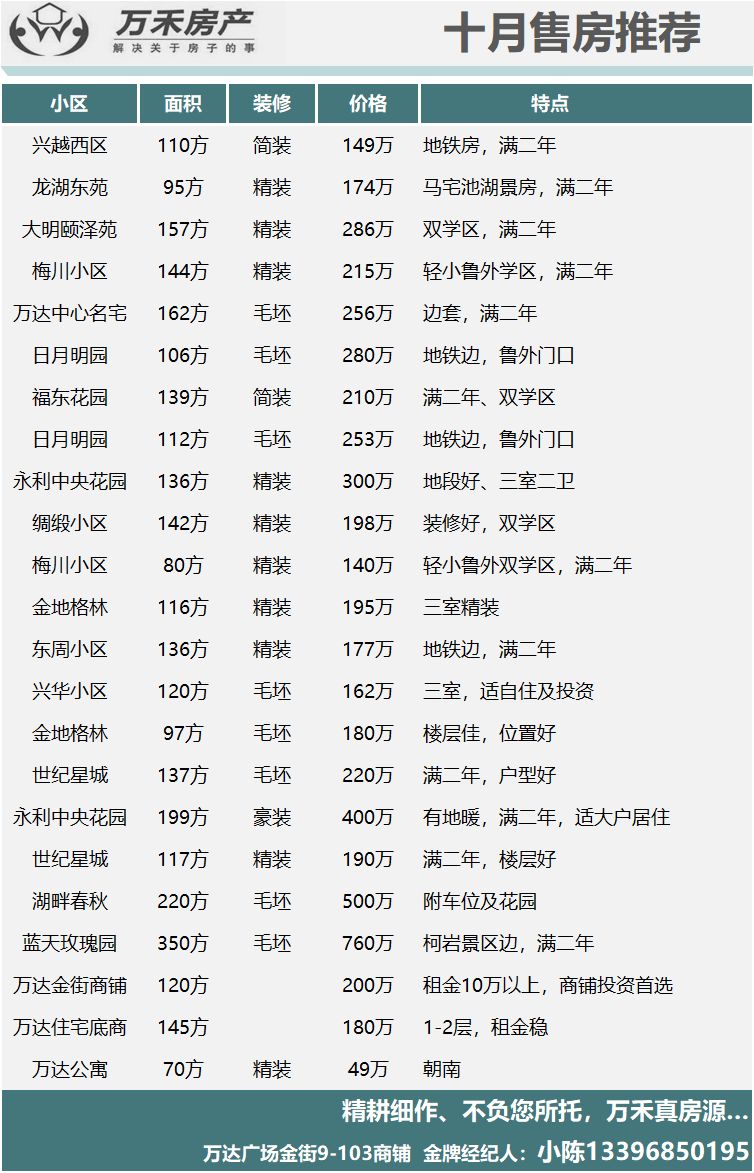 万禾房产
解决关于房子的事

十月售房推荐

| 小区 | 面积 | 装修 | 价格 | 特点 |
|---|---|---|---|---|
| 兴越西区 | 110方 | 简装 | 149万 | 地铁房，满二年 |
| 龙湖东苑 | 95方 | 精装 | 174万 | 马宅池湖景房，满二年 |
| 大明颐泽苑 | 157方 | 精装 | 286万 | 双学区，满二年 |
| 梅川小区 | 144方 | 精装 | 215万 | 轻小鲁外学区，满二年 |
| 万达中心名宅 | 162方 | 毛坯 | 256万 | 边套，满二年 |
| 日月明园 | 106方 | 毛坯 | 280万 | 地铁边，鲁外门口 |
| 福东花园 | 139方 | 简装 | 210万 | 满二年、双学区 |
| 日月明园 | 112方 | 毛坯 | 253万 | 地铁边，鲁外门口 |
| 永利中央花园 | 136方 | 精装 | 300万 | 地段好、三室二卫 |
| 绸缎小区 | 142方 | 精装 | 198万 | 装修好，双学区 |
| 梅川小区 | 80方 | 精装 | 140万 | 轻小鲁外双学区，满二年 |
| 金地格林 | 116方 | 精装 | 195万 | 三室精装 |
| 东周小区 | 136方 | 精装 | 177万 | 地铁边，满二年 |
| 兴华小区 | 120方 | 毛坯 | 162万 | 三室，适自住及投资 |
| 金地格林 | 97方 | 毛坯 | 180万 | 楼层佳，位置好 |
| 世纪星城 | 137方 | 毛坯 | 220万 | 满二年，户型好 |
| 永利中央花园 | 199方 | 豪装 | 400万 | 有地暖，满二年，适大户居住 |
| 世纪星城 | 117方 | 精装 | 190万 | 满二年，楼层好 |
| 湖畔春秋 | 220方 | 毛坯 | 500万 | 附车位及花园 |
| 蓝天玫瑰园 | 350方 | 毛坯 | 760万 | 柯岩景区边，满二年 |
| 万达金街商铺 | 120方 |  | 200万 | 租金10万以上，商铺投资首选 |
| 万达住宅底商 | 145方 |  | 180万 | 1-2层，租金稳 |
| 万达公寓 | 70方 | 精装 | 49万 | 朝南 |

精耕细作、不负您所托，万禾真房源...

万达广场金街9-103商铺 金牌经纪人：小陈13396850195